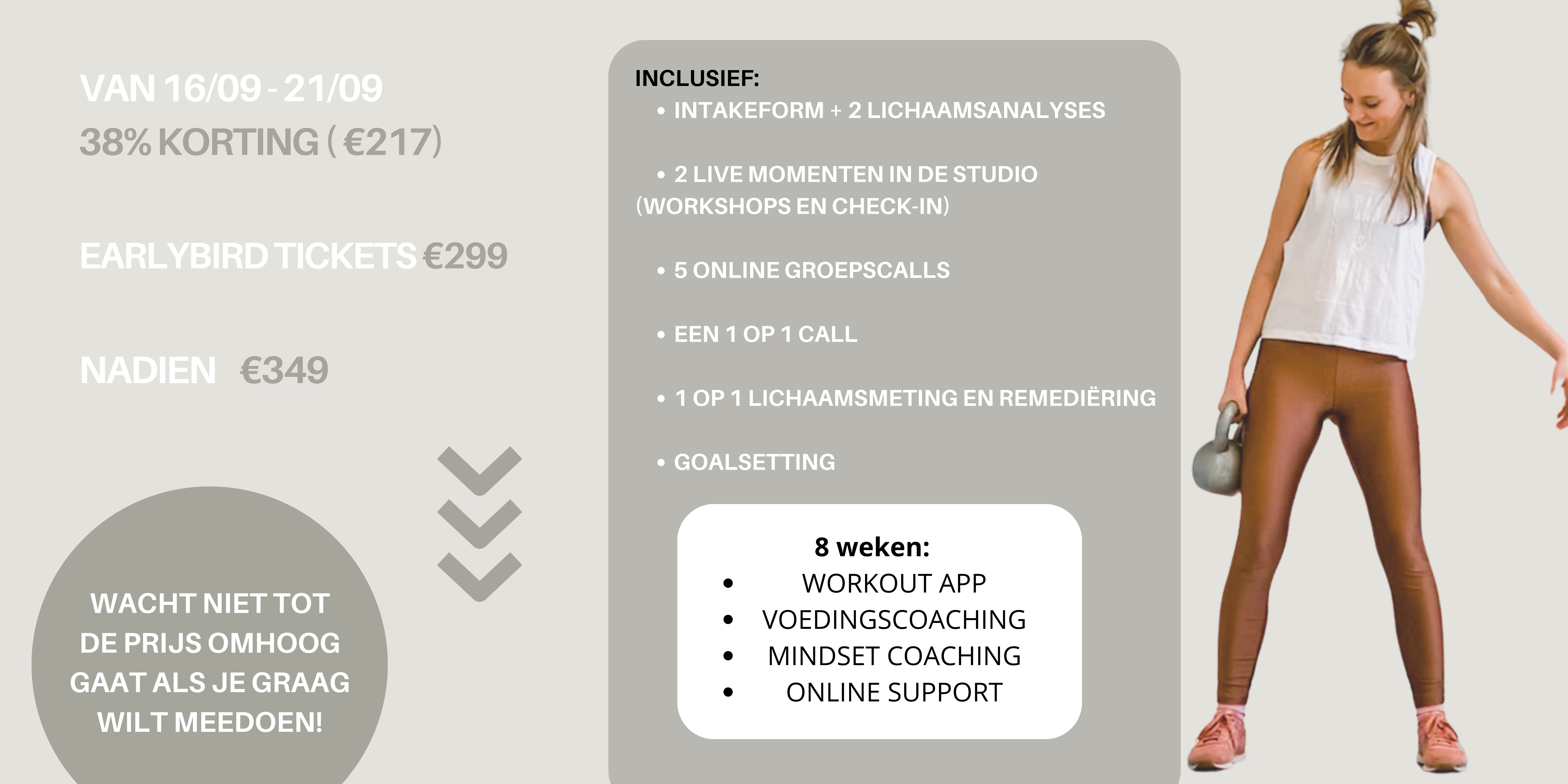 VAN 16/09 - 21/09
38% KORTING ( €217)

EARLYBIRD TICKETS €299

NADIEN €349

WACHT NIET TOT DE PRIJS OMHOOG GAAT ALS JE GRAAG WILT MEEDOEN!

INCLUSIEF:
• INTAKEFORM + 2 LICHAAMSANALYSES

• 2 LIVE MOMENTEN IN DE STUDIO (WORKSHOPS EN CHECK-IN)

• 5 ONLINE GROEPSCALLS

• EEN 1 OP 1 CALL

• 1 OP 1 LICHAAMSMETING EN REMEDIËRING

• GOALSETTING

8 weken:
• WORKOUT APP
• VOEDINGSCOACHING
• MINDSET COACHING
• ONLINE SUPPORT